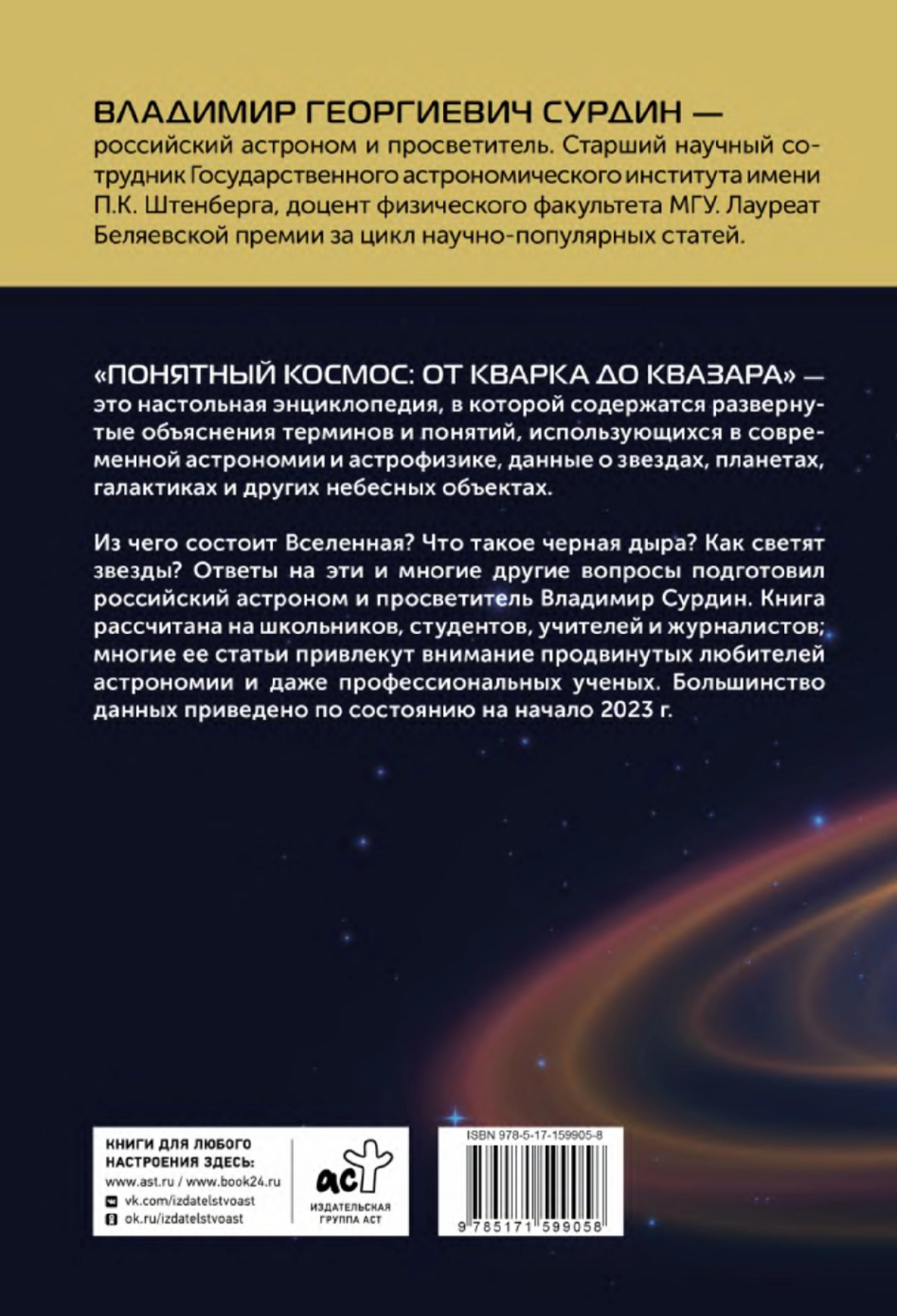 ВЛАДИМИР ГЕОРГИЕВИЧ СУРДИН — российский астроном и просветитель. Старший научный сотрудник Государственного астрономического института имени П.К. Штенберга, доцент физического факультета МГУ. Лауреат Беляевской премии за цикл научно-популярных статей.

«ПОНЯТНЫЙ КОСМОС: ОТ КВАРКА ДО КВАЗАРА» — это настольная энциклопедия, в которой содержатся развернутые объяснения терминов и понятий, использующихся в современной астрономии и астрофизике, данные о звездах, планетах, галактиках и других небесных объектах.

Из чего состоит Вселенная? Что такое черная дыра? Как светят звезды? Ответы на эти и многие другие вопросы подготовил российский астроном и просветитель Владимир Сурдин. Книга рассчитана на школьников, студентов, учителей и журналистов; многие ее статьи привлекут внимание продвинутых любителей астрономии и даже профессиональных ученых. Большинство данных приведено по состоянию на начало 2023 г.

КНИГИ ДЛЯ ЛЮБОГО НАСТРОЕНИЯ ЗДЕСЬ:
www.ast.ru / www.book24.ru
vk.com/izdatelstvoast
ok.ru/izdatelstvoast

аст
ИЗДАТЕЛЬСКАЯ ГРУППА АСТ

ISBN 978-5-17-159905-8
9 785171 599058